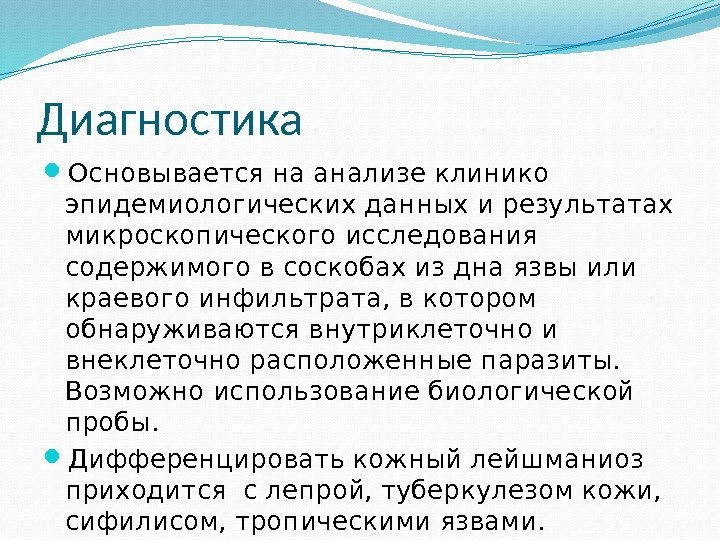 Диагностика

Основывается на анализе клинико эпидемиологических данных и результатах микроскопического исследования содержимого в соскобах из дна язвы или краевого инфильтрата, в котором обнаруживаются внутриклеточно и внеклеточно расположенные паразиты. Возможно использование биологической пробы.

Дифференцировать кожный лейшманиоз приходится  с лепрой, туберкулезом кожи, сифилисом, тропическими язвами.